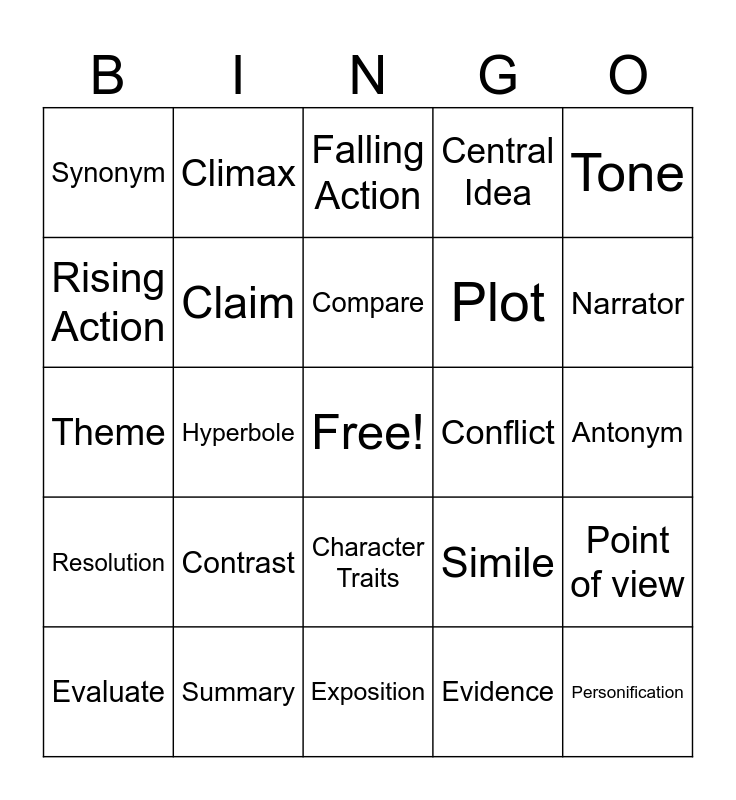 | B | I | N | G | O |
|---|---|---|---|---|
| Synonym | Climax | Falling Action | Central Idea | Tone |
| Rising Action | Claim | Compare | Plot | Narrator |
| Theme | Hyperbole | Free! | Conflict | Antonym |
| Resolution | Contrast | Character Traits | Simile | Point of view |
| Evaluate | Summary | Exposition | Evidence | Personification |